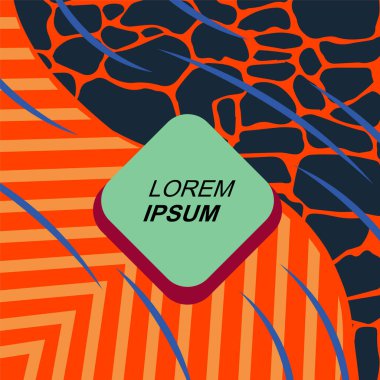 LOREM
IPSUM